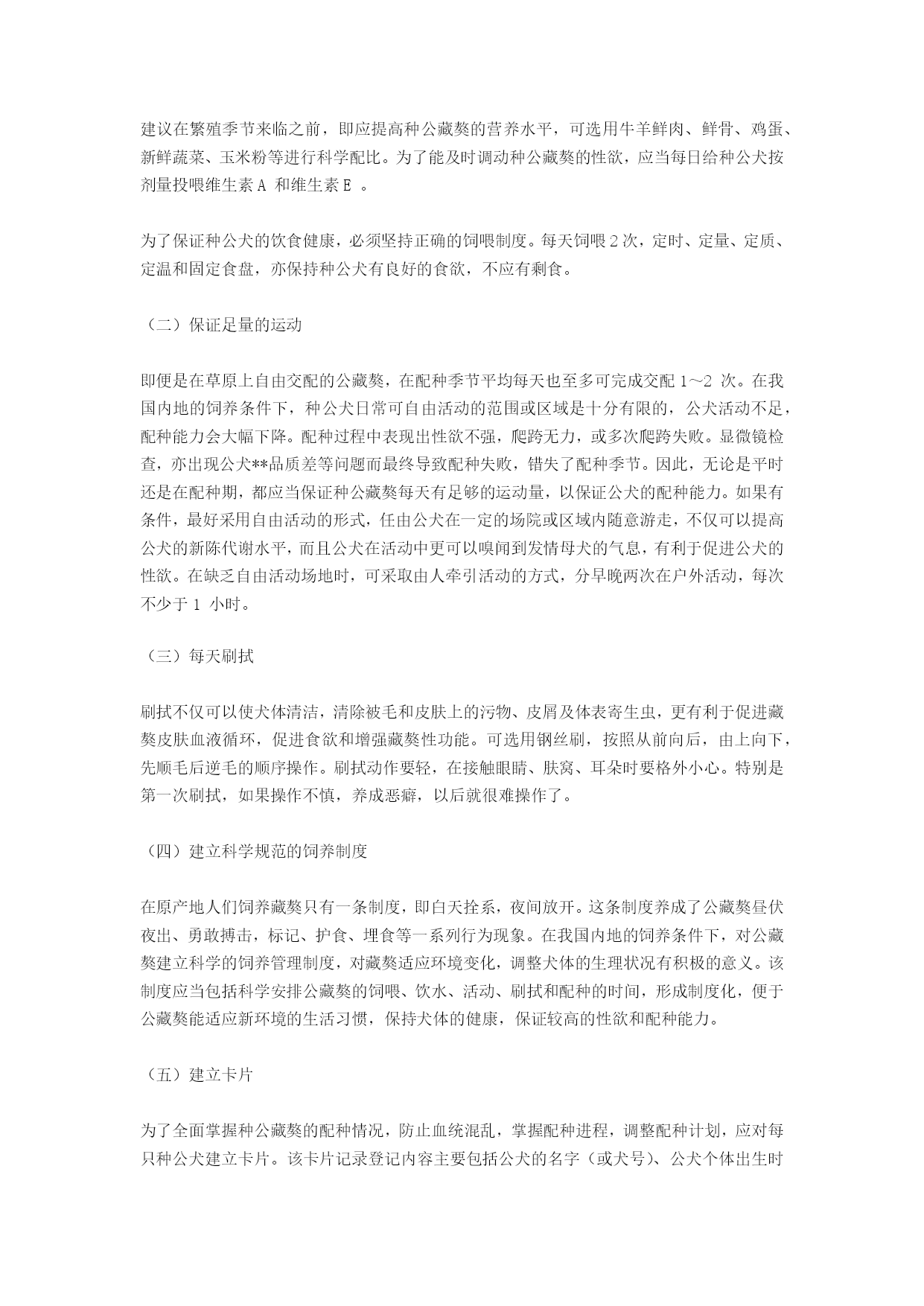 建议在繁殖季节来临之前，即应提高种公藏獒的营养水平，可选用牛羊鲜肉、鲜骨、鸡蛋、新鲜蔬菜、玉米粉等进行科学配比。为了能及时调动种公藏獒的性欲，应当每日给种公犬按剂量投喂维生素 A 和维生素 E 。

为了保证种公犬的饮食健康，必须坚持正确的饲喂制度。每天饲喂 2 次，定时、定量、定质、定温和固定食盘，亦保持种公犬有良好的食欲，不应有剩食。

（二）保证足量的运动

即便是在草原上自由交配的公藏獒，在配种季节平均每天也至多可完成交配 1～2 次。在我国内地的饲养条件下，种公犬日常可自由活动的范围或区域是十分有限的，公犬活动不足，配种能力会大幅下降。配种过程中表现出性欲不强，爬跨无力，或多次爬跨失败。显微镜检查，亦出现公犬**品质差等问题而最终导致配种失败，错失了配种季节。因此，无论是平时还是在配种期，都应当保证种公藏獒每天有足够的运动量，以保证公犬的配种能力。如果有条件，最好采用自由活动的形式，任由公犬在一定的场院或区域内随意游走，不仅可以提高公犬的新陈代谢水平，而且公犬在活动中更可以嗅闻到发情母犬的气息，有利于促进公犬的性欲。在缺乏自由活动场地时，可采取由人牵引活动的方式，分早晚两次在户外活动，每次不少于 1 小时。

（三）每天刷拭

刷拭不仅可以使犬体清洁，清除被毛和皮肤上的污物、皮屑及体表寄生虫，更有利于促进藏獒皮肤血液循环，促进食欲和增强藏獒性功能。可选用钢丝刷，按照从前向后，由上向下，先顺毛后逆毛的顺序操作。刷拭动作要轻，在接触眼睛、肤窝、耳朵时要格外小心。特别是第一次刷拭，如果操作不慎，养成恶癖，以后就很难操作了。

（四）建立科学规范的饲养制度

在原产地人们饲养藏獒只有一条制度，即白天拴系，夜间放开。这条制度养成了公藏獒昼伏夜出、勇敢搏击，标记、护食、埋食等一系列行为现象。在我国内地的饲养条件下，对公藏獒建立科学的饲养管理制度，对藏獒适应环境变化，调整犬体的生理状况有积极的意义。该制度应当包括科学安排公藏獒的饲喂、饮水、活动、刷拭和配种的时间，形成制度化，便于公藏獒能适应新环境的生活习惯，保持犬体的健康，保证较高的性欲和配种能力。

（五）建立卡片

为了全面掌握种公藏獒的配种情况，防止血统混乱，掌握配种进程，调整配种计划，应对每只种公犬建立卡片。该卡片记录登记内容主要包括公犬的名字（或犬号）、公犬个体出生时